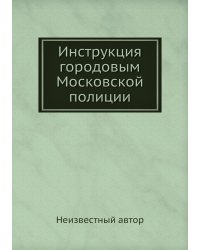 Инструкция городовым Московской полиции

Неизвестный автор